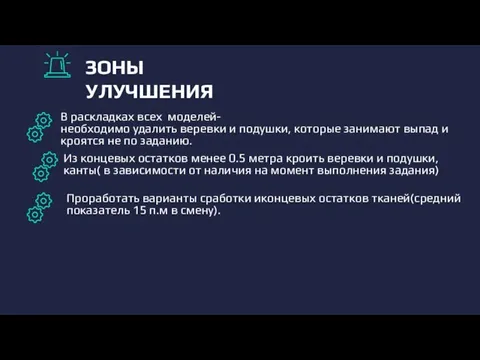 ЗОНЫ УЛУЧШЕНИЯ

В раскладках всех моделей- необходимо удалить веревки и подушки, которые занимают выпад и кроятся не по заданию.

Из концевых остатков менее 0.5 метра кроить веревки и подушки, канты( в зависимости от наличия на момент выполнения задания)

Проработать варианты сработки иконцевых остатков тканей(средний показатель 15 п.м в смену).